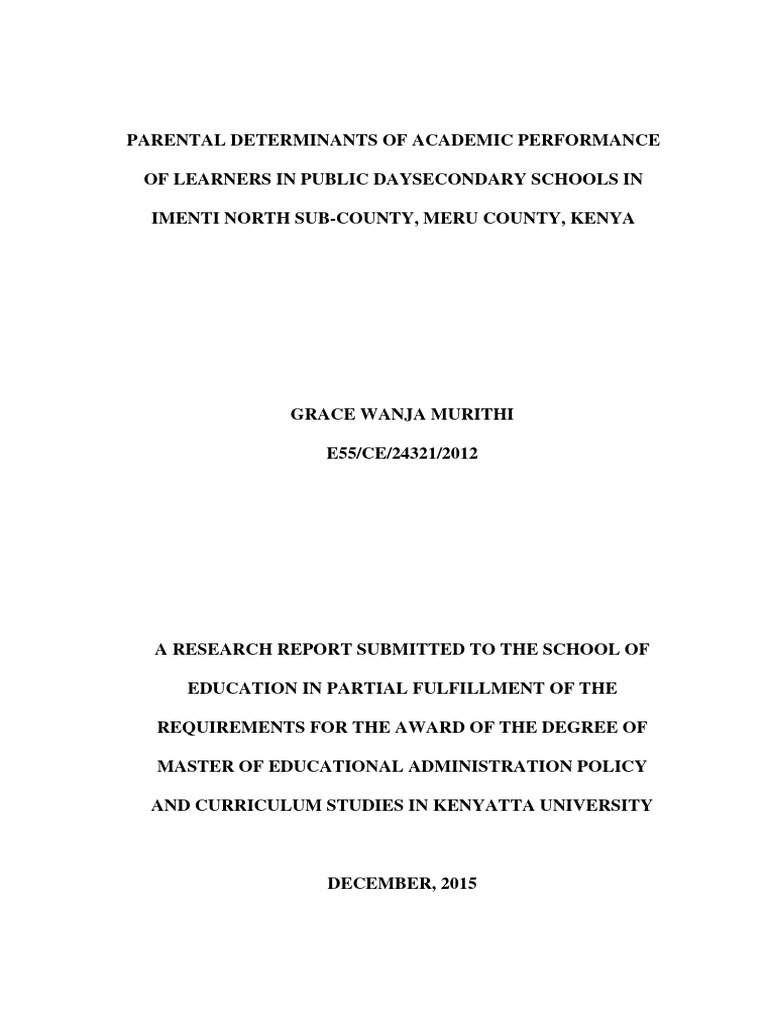 PARENTAL DETERMINANTS OF ACADEMIC PERFORMANCE OF LEARNERS IN PUBLIC DAYSECONDARY SCHOOLS IN IMENTI NORTH SUB-COUNTY, MERU COUNTY, KENYA

GRACE WANJA MURITHI

E55/CE/24321/2012

A RESEARCH REPORT SUBMITTED TO THE SCHOOL OF EDUCATION IN PARTIAL FULFILLMENT OF THE REQUIREMENTS FOR THE AWARD OF THE DEGREE OF MASTER OF EDUCATIONAL ADMINISTRATION POLICY AND CURRICULUM STUDIES IN KENYATTA UNIVERSITY

DECEMBER, 2015